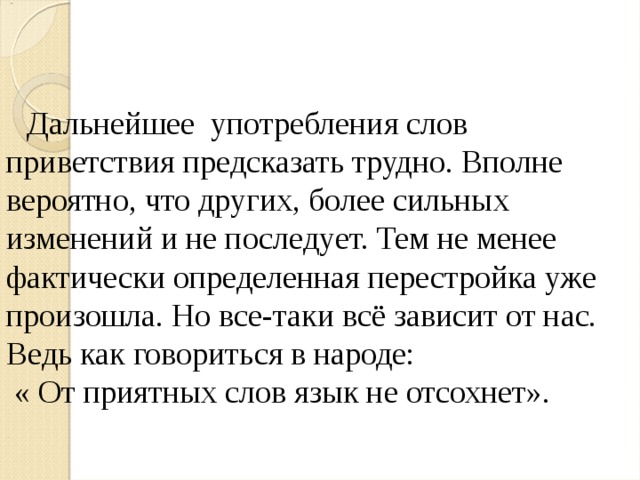 Дальнейшее употребления слов приветствия предсказать трудно. Вполне вероятно, что других, более сильных изменений и не последует. Тем не менее фактически определенная перестройка уже произошла. Но все-таки всё зависит от нас. Ведь как говориться в народе:
« От приятных слов язык не отсохнет».